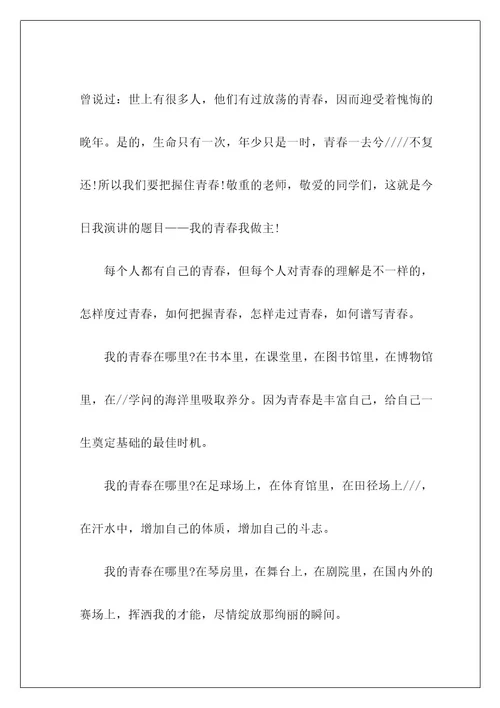 曾说过：世上有很多人，他们有过放荡的青春，因而迎受着愧悔的晚年。是的，生命只有一次，年少只是一时，青春一去兮////不复还!所以我们要把握住青春!敬重的老师，敬爱的同学们，这就是今日我演讲的题目——我的青春我做主!

每个人都有自己的青春，但每个人对青春的理解是不一样的，怎样度过青春，如何把握青春，怎样走过青春，如何谱写青春。

我的青春在哪里?在书本里，在课堂里，在图书馆里，在博物馆里，在//学问的海洋里吸取养分。因为青春是丰富自己，给自己一生奠定基础的最佳时机。

我的青春在哪里?在足球场上，在体育馆里，在田径场上///，在汗水中，增加自己的体质，增加自己的斗志。

我的青春在哪里?在琴房里，在舞台上，在剧院里，在国内外的赛场上，挥洒我的才能，尽情绽放那绚丽的瞬间。